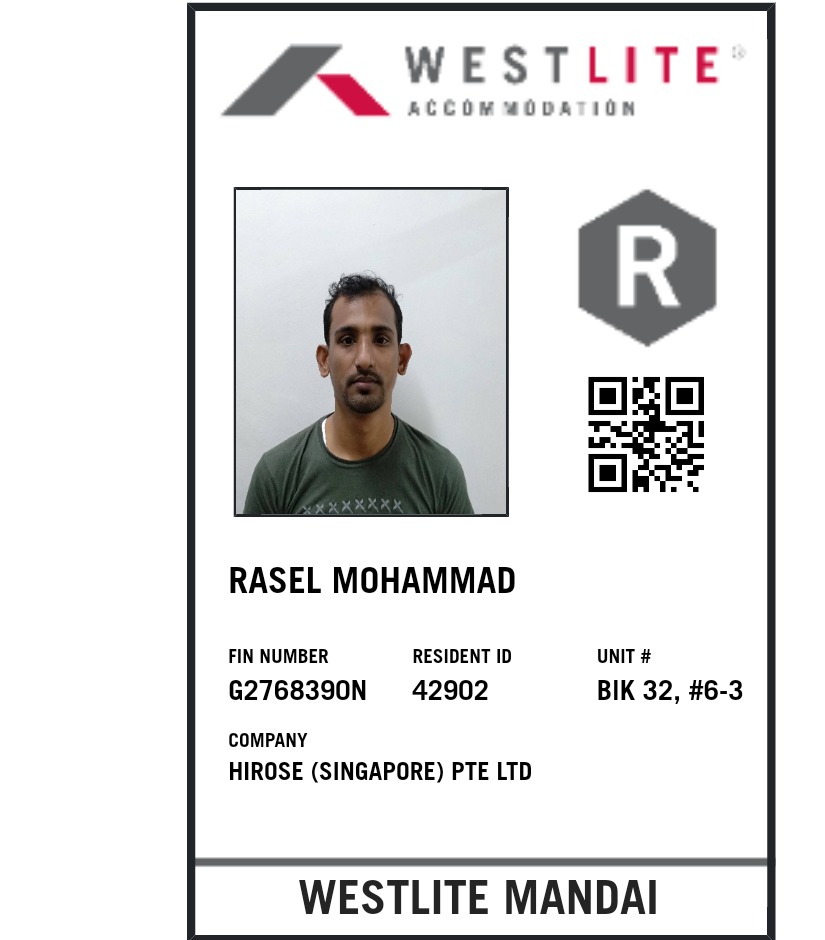 WESTLITE®
ACCOMMODATION

R

RASEL MOHAMMAD

FIN NUMBER
G2768390N

RESIDENT ID
42902

UNIT #
BIK 32, #6-3

COMPANY
HIROSE (SINGAPORE) PTE LTD

WESTLITE MANDAI